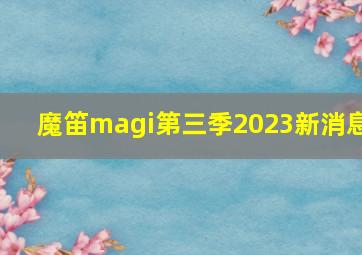 魔笛magi第三季2023新消息